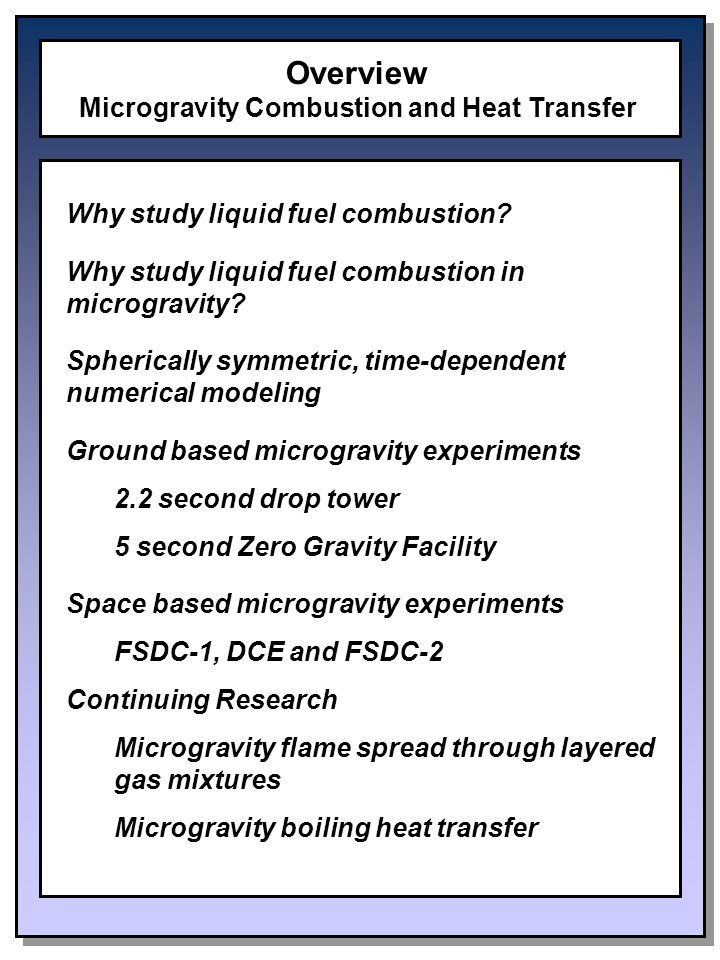 Overview
Microgravity Combustion and Heat Transfer

Why study liquid fuel combustion?

Why study liquid fuel combustion in microgravity?

Spherically symmetric, time-dependent numerical modeling

Ground based microgravity experiments

2.2 second drop tower

5 second Zero Gravity Facility

Space based microgravity experiments

FSDC-1, DCE and FSDC-2

Continuing Research

Microgravity flame spread through layered gas mixtures

Microgravity boiling heat transfer